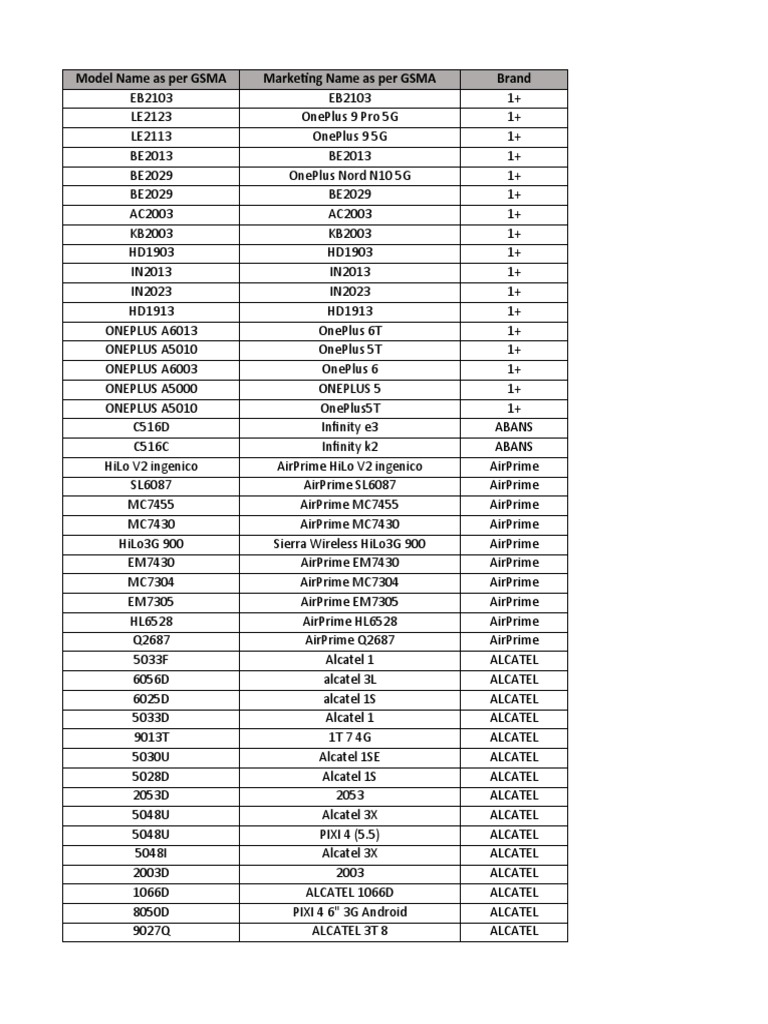 | Model Name as per GSMA | Marketing Name as per GSMA | Brand |
|---|---|---|
| EB2103 | EB2103 | 1+ |
| LE2123 | OnePlus 9 Pro 5G | 1+ |
| LE2113 | OnePlus 9 5G | 1+ |
| BE2013 | BE2013 | 1+ |
| BE2029 | OnePlus Nord N10 5G | 1+ |
| BE2029 | BE2029 | 1+ |
| AC2003 | AC2003 | 1+ |
| KB2003 | KB2003 | 1+ |
| HD1903 | HD1903 | 1+ |
| IN2013 | IN2013 | 1+ |
| IN2023 | IN2023 | 1+ |
| HD1913 | HD1913 | 1+ |
| ONEPLUS A6013 | OnePlus 6T | 1+ |
| ONEPLUS A5010 | OnePlus 5T | 1+ |
| ONEPLUS A6003 | OnePlus 6 | 1+ |
| ONEPLUS A5000 | ONEPLUS 5 | 1+ |
| ONEPLUS A5010 | OnePlus5T | 1+ |
| C516D | Infinity e3 | ABANS |
| C516C | Infinity k2 | ABANS |
| HiLo V2 ingenico | AirPrime HiLo V2 ingenico | AirPrime |
| SL6087 | AirPrime SL6087 | AirPrime |
| MC7455 | AirPrime MC7455 | AirPrime |
| MC7430 | AirPrime MC7430 | AirPrime |
| HiLo3G 900 | Sierra Wireless HiLo3G 900 | AirPrime |
| EM7430 | AirPrime EM7430 | AirPrime |
| MC7304 | AirPrime MC7304 | AirPrime |
| EM7305 | AirPrime EM7305 | AirPrime |
| HL6528 | AirPrime HL6528 | AirPrime |
| Q2687 | AirPrime Q2687 | AirPrime |
| 5033F | Alcatel 1 | ALCATEL |
| 6056D | alcatel 3L | ALCATEL |
| 6025D | alcatel 1S | ALCATEL |
| 5033D | Alcatel 1 | ALCATEL |
| 9013T | 1T 7 4G | ALCATEL |
| 5030U | Alcatel 1SE | ALCATEL |
| 5028D | Alcatel 1S | ALCATEL |
| 2053D | 2053 | ALCATEL |
| 5048U | Alcatel 3X | ALCATEL |
| 5048U | PIXI 4 (5.5) | ALCATEL |
| 5048I | Alcatel 3X | ALCATEL |
| 2003D | 2003 | ALCATEL |
| 1066D | ALCATEL 1066D | ALCATEL |
| 8050D | PIXI 4 6" 3G Android | ALCATEL |
| 9027Q | ALCATEL 3T 8 | ALCATEL |